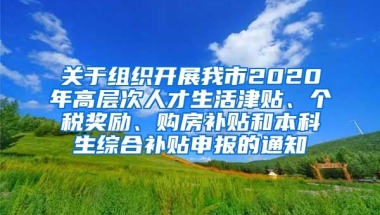 关于组织开展我市2020年高层次人才生活津贴、个税奖励、购房补贴和本科生综合补贴申报的通知